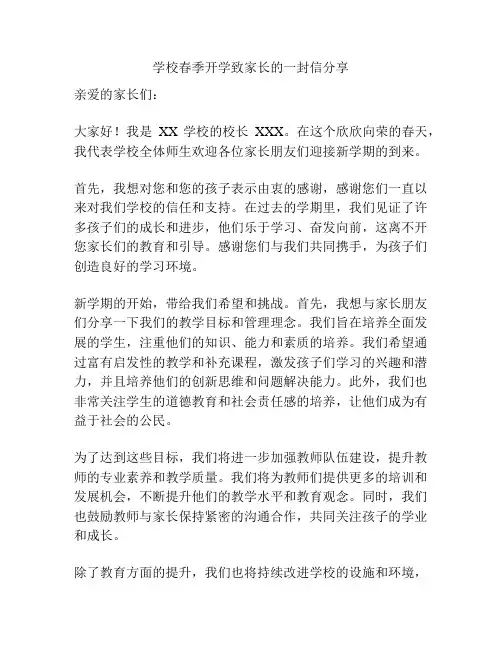 学校春季开学致家长的一封信分享

亲爱的家长们：

大家好！我是 XX 学校的校长 XXX。在这个欣欣向荣的春天，我代表学校全体师生欢迎各位家长朋友们迎接新学期的到来。

首先，我想对您和您的孩子表示由衷的感谢，感谢您们一直以来对我们学校的信任和支持。在过去的学期里，我们见证了许多孩子们的成长和进步，他们乐于学习、奋发向前，这离不开您家长们的教育和引导。感谢您们与我们共同携手，为孩子们创造良好的学习环境。

新学期的开始，带给我们希望和挑战。首先，我想与家长朋友们分享一下我们的教学目标和管理理念。我们旨在培养全面发展的学生，注重他们的知识、能力和素质的培养。我们希望通过富有启发性的教学和补充课程，激发孩子们学习的兴趣和潜力，并且培养他们的创新思维和问题解决能力。此外，我们也非常关注学生的道德教育和社会责任感的培养，让他们成为有益于社会的公民。

为了达到这些目标，我们将进一步加强教师队伍建设，提升教师的专业素养和教学质量。我们将为教师们提供更多的培训和发展机会，不断提升他们的教学水平和教育观念。同时，我们也鼓励教师与家长保持紧密的沟通合作，共同关注孩子的学业和成长。

除了教育方面的提升，我们也将持续改进学校的设施和环境，